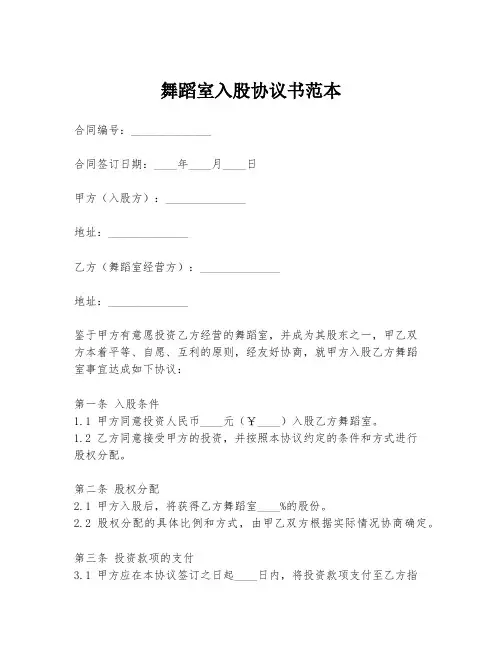 舞蹈室入股协议书范本

合同编号：______________

合同签订日期：____年____月____日

甲方（入股方）：______________

地址：______________

乙方（舞蹈室经营方）：______________

地址：______________

鉴于甲方有意愿投资乙方经营的舞蹈室，并成为其股东之一，甲乙双方本着平等、自愿、互利的原则，经友好协商，就甲方入股乙方舞蹈室事宜达成如下协议：

第一条 入股条件
1.1 甲方同意投资人民币____元（￥____）入股乙方舞蹈室。
1.2 乙方同意接受甲方的投资，并按照本协议约定的条件和方式进行股权分配。

第二条 股权分配
2.1 甲方入股后，将获得乙方舞蹈室____%的股份。
2.2 股权分配的具体比例和方式，由甲乙双方根据实际情况协商确定。

第三条 投资款项的支付
3.1 甲方应在本协议签订之日起____日内，将投资款项支付至乙方指